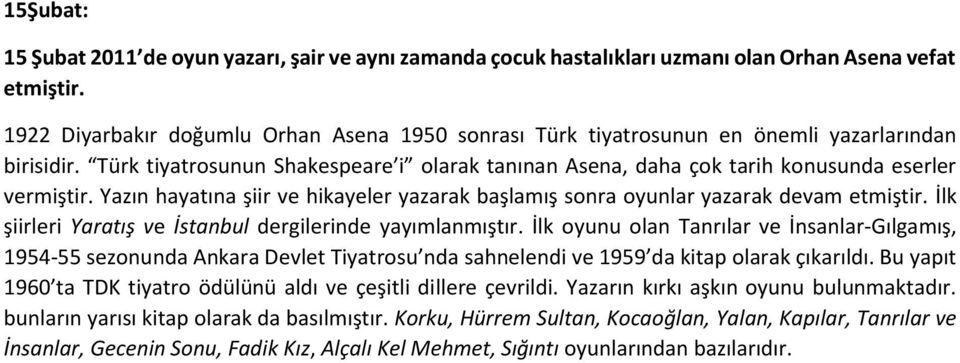 15Şubat:

15 Şubat 2011'de oyun yazarı, şair ve aynı zamanda çocuk hastalıkları uzmanı olan Orhan Asena vefat etmiştir.

1922 Diyarbakır doğumlu Orhan Asena 1950 sonrası Türk tiyatrosunun en önemli yazarlarından birisidir. "Türk tiyatrosunun Shakespeare'i" olarak tanınan Asena, daha çok tarih konusunda eserler vermiştir. Yazın hayatına şiir ve hikayeler yazarak başlamış sonra oyunlar yazarak devam etmiştir. İlk şiirleri Yaratış ve İstanbul dergilerinde yayımlanmıştır. İlk oyunu olan Tanrılar ve İnsanlar-Gılgamış, 1954-55 sezonunda Ankara Devlet Tiyatrosu'nda sahnelendi ve 1959'da kitap olarak çıkarıldı. Bu yapıt 1960'ta TDK tiyatro ödülünü aldı ve çeşitli dillere çevrildi. Yazarın kırkı aşkın oyunu bulunmaktadır. bunların yarısı kitap olarak da basılmıştır. Korku, Hürrem Sultan, Kocaoğlan, Yalan, Kapılar, Tanrılar ve İnsanlar, Gecenin Sonu, Fadik Kız, Alçalı Kel Mehmet, Sığıntı oyunlarından bazılarıdır.